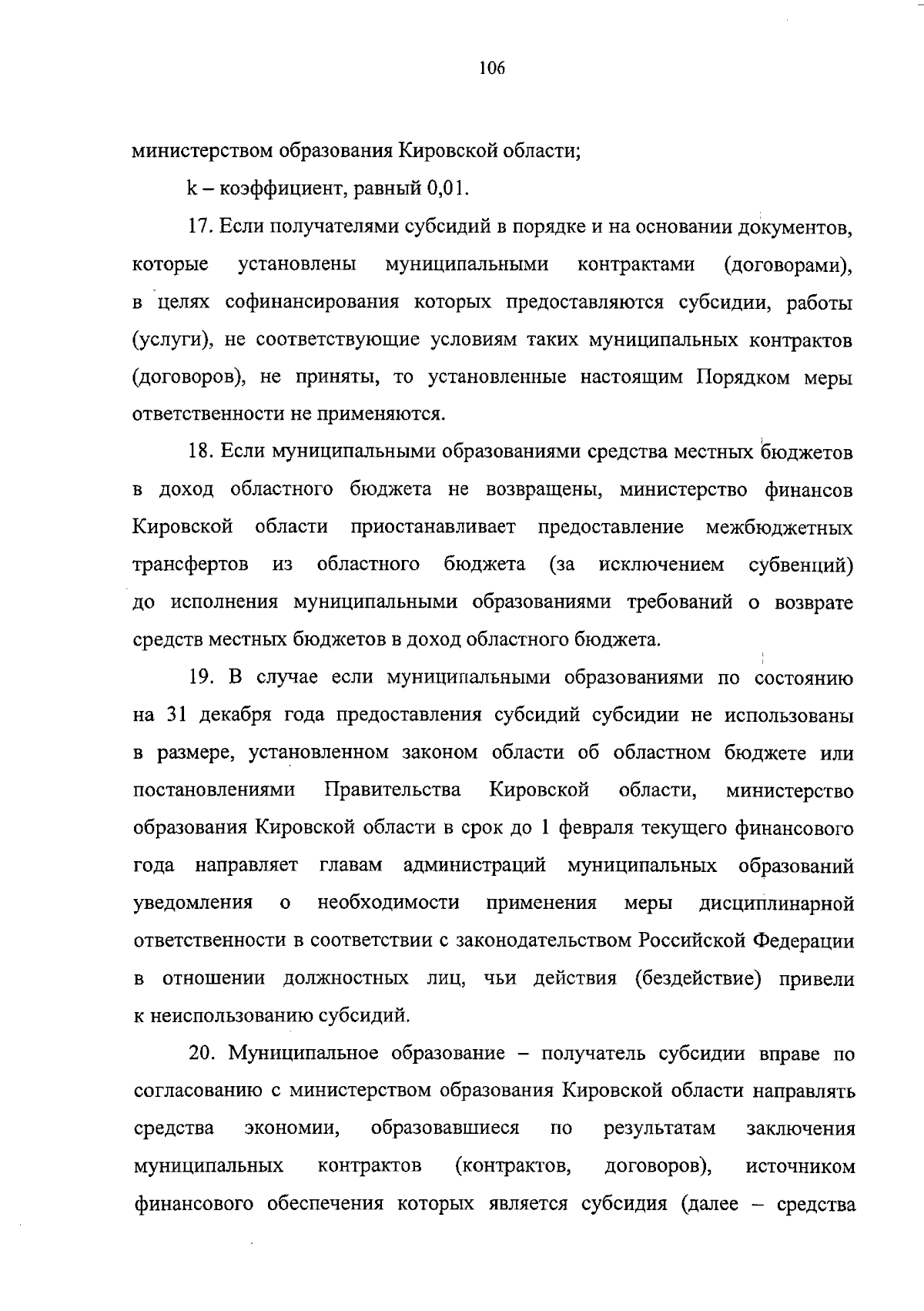 106

министерством образования Кировской области;

k – коэффициент, равный 0,01.

17. Если получателями субсидий в порядке и на основании документов, которые установлены муниципальными контрактами (договорами), в целях софинансирования которых предоставляются субсидии, работы (услуги), не соответствующие условиям таких муниципальных контрактов (договоров), не приняты, то установленные настоящим Порядком меры ответственности не применяются.

18. Если муниципальными образованиями средства местных бюджетов в доход областного бюджета не возвращены, министерство финансов Кировской области приостанавливает предоставление межбюджетных трансфертов из областного бюджета (за исключением субвенций) до исполнения муниципальными образованиями требований о возврате средств местных бюджетов в доход областного бюджета.

19. В случае если муниципальными образованиями по состоянию на 31 декабря года предоставления субсидий субсидии не использованы в размере, установленном законом области об областном бюджете или постановлениями Правительства Кировской области, министерство образования Кировской области в срок до 1 февраля текущего финансового года направляет главам администраций муниципальных образований уведомления о необходимости применения меры дисциплинарной ответственности в соответствии с законодательством Российской Федерации в отношении должностных лиц, чьи действия (бездействие) привели к неиспользованию субсидий.

20. Муниципальное образование – получатель субсидии вправе по согласованию с министерством образования Кировской области направлять средства экономии, образовавшиеся по результатам заключения муниципальных контрактов (контрактов, договоров), источником финансового обеспечения которых является субсидия (далее – средства